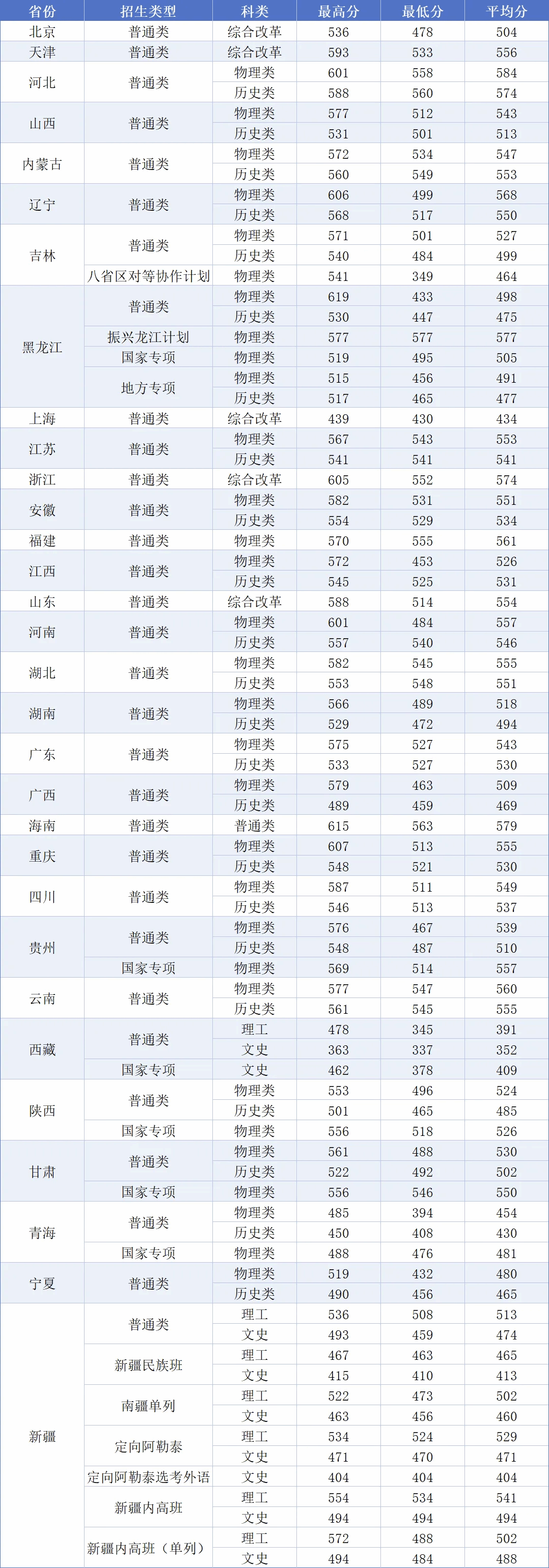 | 省份 | 招生类型 | 科类 | 最高分 | 最低分 | 平均分 |
|---|---|---|---|---|---|
| 北京 | 普通类 | 综合改革 | 536 | 478 | 504 |
| 天津 | 普通类 | 综合改革 | 593 | 533 | 556 |
| 河北 | 普通类 | 物理类 | 601 | 558 | 584 |
|  |  | 历史类 | 588 | 560 | 574 |
| 山西 | 普通类 | 物理类 | 577 | 512 | 543 |
|  |  | 历史类 | 531 | 501 | 513 |
| 内蒙古 | 普通类 | 物理类 | 572 | 534 | 547 |
|  |  | 历史类 | 560 | 549 | 553 |
| 辽宁 | 普通类 | 物理类 | 606 | 499 | 568 |
|  |  | 历史类 | 568 | 517 | 550 |
| 吉林 | 普通类 | 物理类 | 571 | 501 | 527 |
|  |  | 历史类 | 540 | 484 | 499 |
|  | 八省区对等协作计划 | 物理类 | 541 | 349 | 464 |
| 黑龙江 | 普通类 | 物理类 | 619 | 433 | 498 |
|  |  | 历史类 | 530 | 447 | 475 |
|  | 振兴龙江计划 | 物理类 | 577 | 577 | 577 |
|  | 国家专项 | 物理类 | 519 | 495 | 505 |
|  | 地方专项 | 物理类 | 515 | 456 | 491 |
|  |  | 历史类 | 517 | 465 | 477 |
| 上海 | 普通类 | 综合改革 | 439 | 430 | 434 |
| 江苏 | 普通类 | 物理类 | 567 | 543 | 553 |
|  |  | 历史类 | 541 | 541 | 541 |
| 浙江 | 普通类 | 综合改革 | 605 | 552 | 574 |
| 安徽 | 普通类 | 物理类 | 582 | 531 | 551 |
|  |  | 历史类 | 554 | 529 | 534 |
| 福建 | 普通类 | 物理类 | 570 | 555 | 561 |
| 江西 | 普通类 | 物理类 | 572 | 453 | 526 |
|  |  | 历史类 | 545 | 525 | 531 |
| 山东 | 普通类 | 综合改革 | 588 | 514 | 554 |
| 河南 | 普通类 | 物理类 | 601 | 484 | 557 |
|  |  | 历史类 | 557 | 540 | 546 |
| 湖北 | 普通类 | 物理类 | 582 | 545 | 555 |
|  |  | 历史类 | 553 | 548 | 551 |
| 湖南 | 普通类 | 物理类 | 566 | 489 | 518 |
|  |  | 历史类 | 529 | 472 | 494 |
| 广东 | 普通类 | 物理类 | 575 | 527 | 543 |
|  |  | 历史类 | 533 | 527 | 530 |
| 广西 | 普通类 | 物理类 | 579 | 463 | 509 |
|  |  | 历史类 | 489 | 459 | 469 |
| 海南 | 普通类 | 普通类 | 615 | 563 | 579 |
| 重庆 | 普通类 | 物理类 | 607 | 513 | 555 |
|  |  | 历史类 | 548 | 521 | 530 |
| 四川 | 普通类 | 物理类 | 587 | 511 | 549 |
|  |  | 历史类 | 546 | 513 | 537 |
| 贵州 | 普通类 | 物理类 | 576 | 467 | 539 |
|  |  | 历史类 | 548 | 487 | 510 |
|  | 国家专项 | 物理类 | 569 | 514 | 557 |
| 云南 | 普通类 | 物理类 | 577 | 547 | 560 |
|  |  | 历史类 | 561 | 545 | 555 |
| 西藏 | 普通类 | 理工 | 478 | 345 | 391 |
|  |  | 文史 | 363 | 337 | 352 |
|  | 国家专项 | 文史 | 462 | 378 | 409 |
| 陕西 | 普通类 | 物理类 | 553 | 496 | 524 |
|  |  | 历史类 | 501 | 465 | 485 |
|  | 国家专项 | 物理类 | 556 | 518 | 526 |
| 甘肃 | 普通类 | 物理类 | 561 | 488 | 530 |
|  |  | 历史类 | 522 | 492 | 502 |
|  | 国家专项 | 物理类 | 556 | 546 | 550 |
| 青海 | 普通类 | 物理类 | 485 | 394 | 454 |
|  |  | 历史类 | 450 | 408 | 430 |
|  | 国家专项 | 物理类 | 488 | 476 | 481 |
| 宁夏 | 普通类 | 物理类 | 519 | 432 | 480 |
|  |  | 历史类 | 490 | 456 | 465 |
| 新疆 | 普通类 | 理工 | 536 | 508 | 513 |
|  |  | 文史 | 493 | 459 | 474 |
|  | 新疆民族班 | 理工 | 467 | 463 | 465 |
|  |  | 文史 | 415 | 410 | 413 |
|  | 南疆单列 | 理工 | 522 | 473 | 502 |
|  |  | 文史 | 463 | 456 | 460 |
|  | 定向阿勒泰 | 理工 | 534 | 524 | 529 |
|  |  | 文史 | 471 | 470 | 471 |
|  | 定向阿勒泰选考外语 | 文史 | 404 | 404 | 404 |
|  | 新疆内高班 | 理工 | 554 | 534 | 541 |
|  |  | 文史 | 494 | 494 | 494 |
|  | 新疆内高班（单列） | 理工 | 572 | 488 | 502 |
|  |  | 文史 | 494 | 484 | 488 |